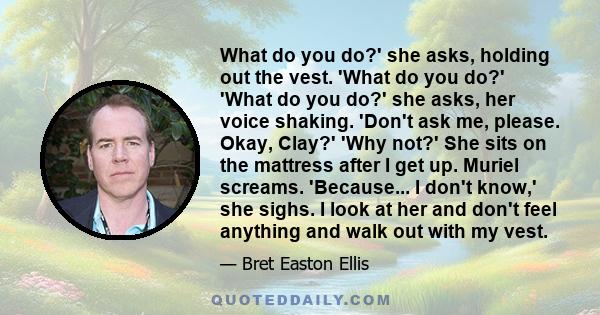 What do you do?' she asks, holding out the vest. 'What do you do?' 'What do you do?' she asks, her voice shaking. 'Don't ask me, please. Okay, Clay?' 'Why not?' She sits on the mattress after I get up. Muriel screams. 'Because... I don't know,' she sighs. I look at her and don't feel anything and walk out with my vest.

— Bret Easton Ellis

QUOTEDDAILY.COM